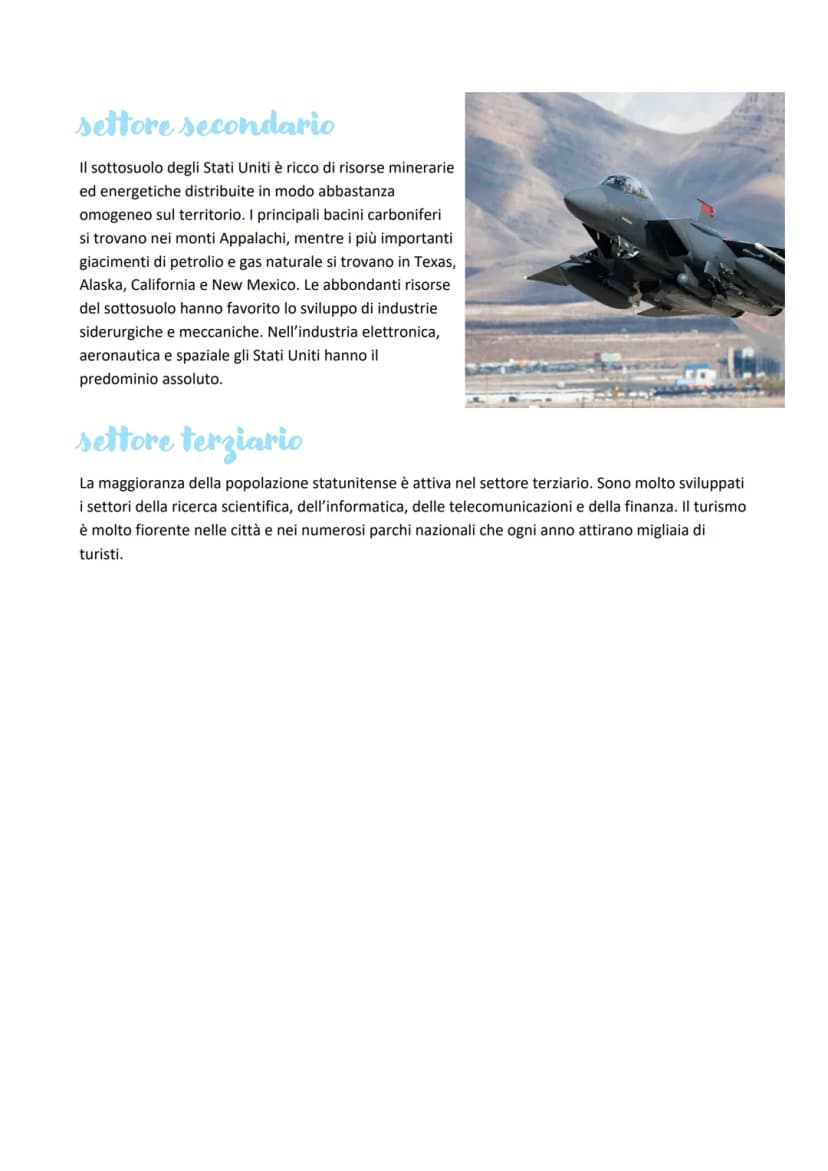 settore secondario

Il sottosuolo degli Stati Uniti è ricco di risorse minerarie ed energetiche distribuite in modo abbastanza omogeneo sul territorio. I principali bacini carboniferi si trovano nei monti Appalachi, mentre i più importanti giacimenti di petrolio e gas naturale si trovano in Texas, Alaska, California e New Mexico. Le abbondanti risorse del sottosuolo hanno favorito lo sviluppo di industrie siderurgiche e meccaniche. Nell'industria elettronica, aeronautica e spaziale gli Stati Uniti hanno il predominio assoluto.

settore terziario

La maggioranza della popolazione statunitense è attiva nel settore terziario. Sono molto sviluppati i settori della ricerca scientifica, dell'informatica, delle telecomunicazioni e della finanza. Il turismo è molto fiorente nelle città e nei numerosi parchi nazionali che ogni anno attirano migliaia di turisti.